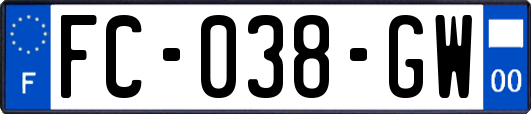 F
FC-038-GW
00